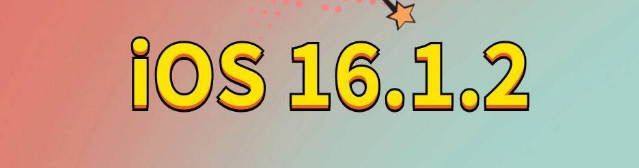 iOS 16.1.2